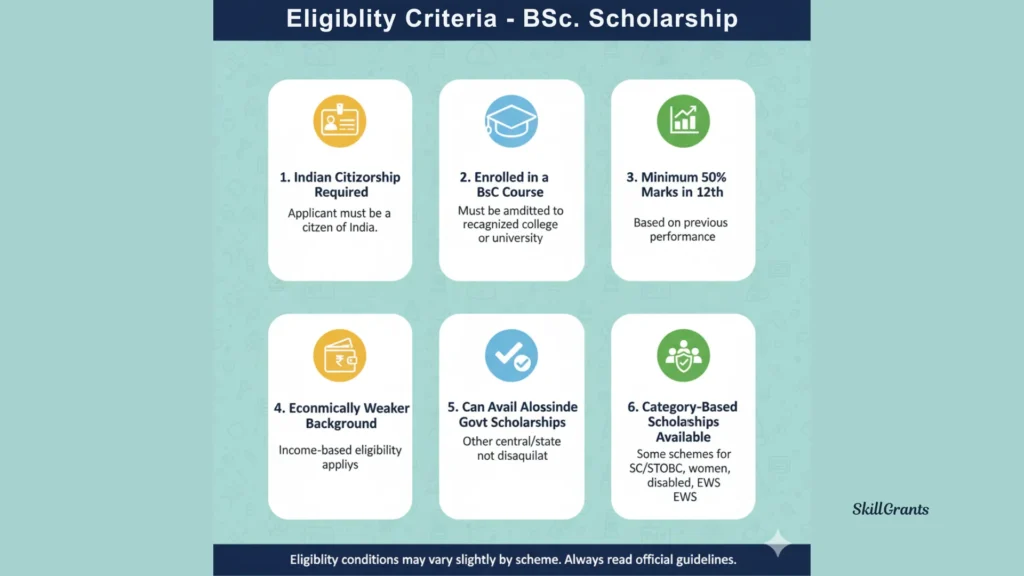 Eligiblity Criteria - BSc. Scholarship

1. Indian Citizorship Required
Applicant must be a citzen of India.

2. Enrolled in a BsC Course
Must be amditted to recagnized college or university

3. Minimum 50% Marks in 12th
Based on previous performance

4. Econmically Weaker Background
Income-based eligibility appliys

5. Can Avail Alossinde Govt Scholarships
Other central/state not disaquilat

6. Category-Based Scholaships Available
Some schemes for SC/STOBC, women, disabled, EWS EWS

SkillGrants

Eligiblity conditions may vary slightly by scheme. Always read official guidelines.